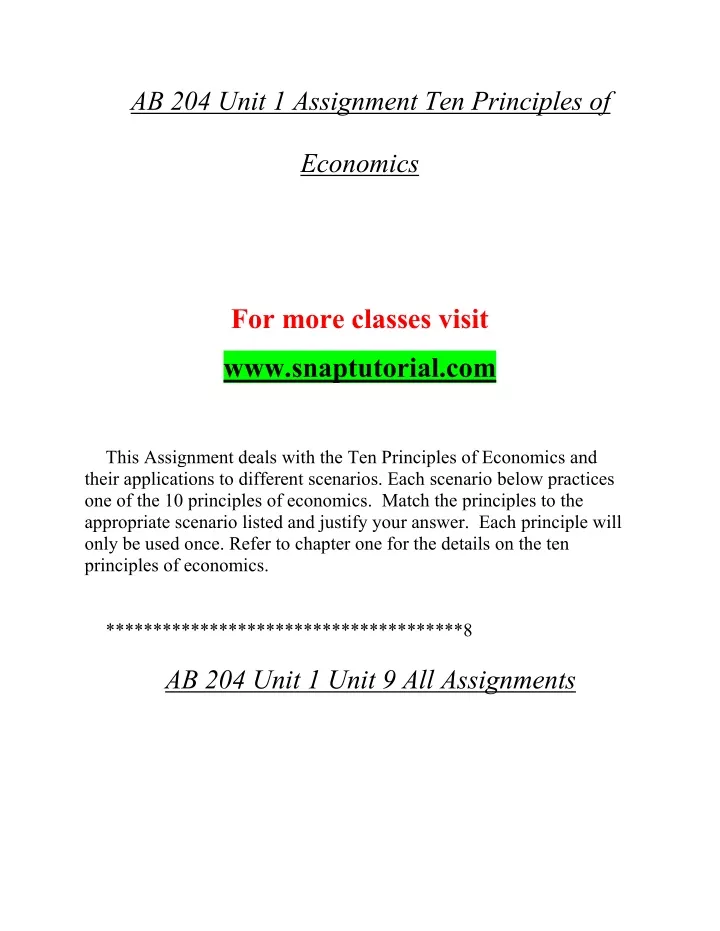 AB 204 Unit 1 Assignment Ten Principles of Economics

For more classes visit

www.snaptutorial.com

This Assignment deals with the Ten Principles of Economics and their applications to different scenarios. Each scenario below practices one of the 10 principles of economics. Match the principles to the appropriate scenario listed and justify your answer. Each principle will only be used once. Refer to chapter one for the details on the ten principles of economics.

**************************************8

AB 204 Unit 1 Unit 9 All Assignments